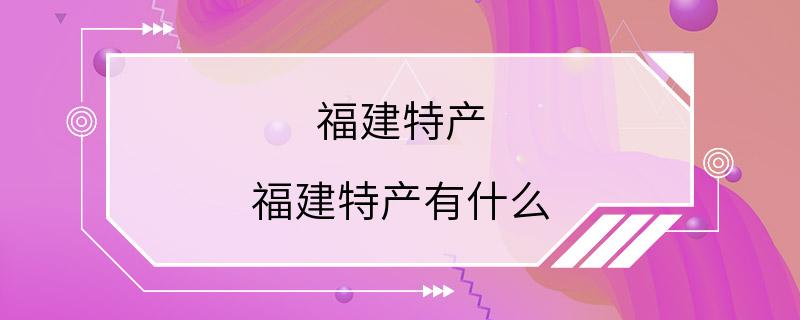 福建特产

福建特产有什么